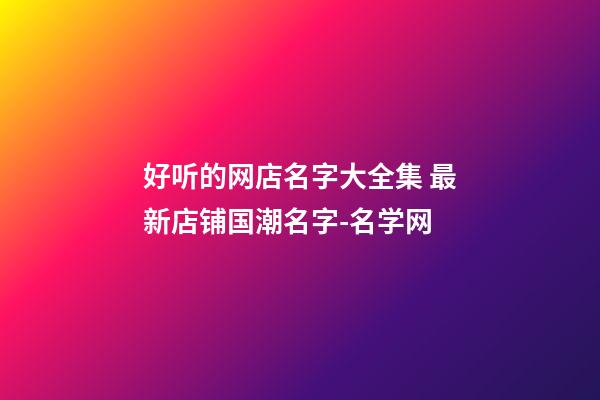 好听的网店名字大全集 最新店铺国潮名字-名学网